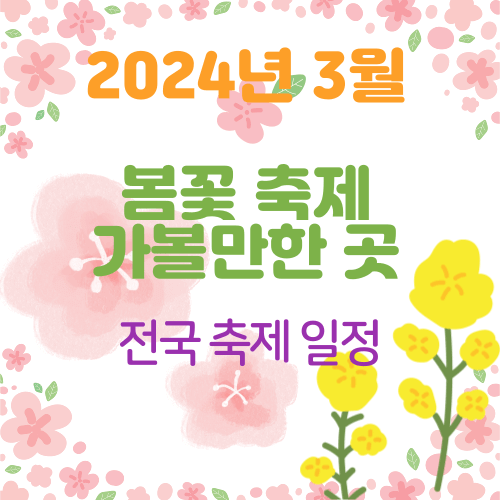 2024년 3월

봄꽃 축제
가볼만한 곳

전국 축제 일정